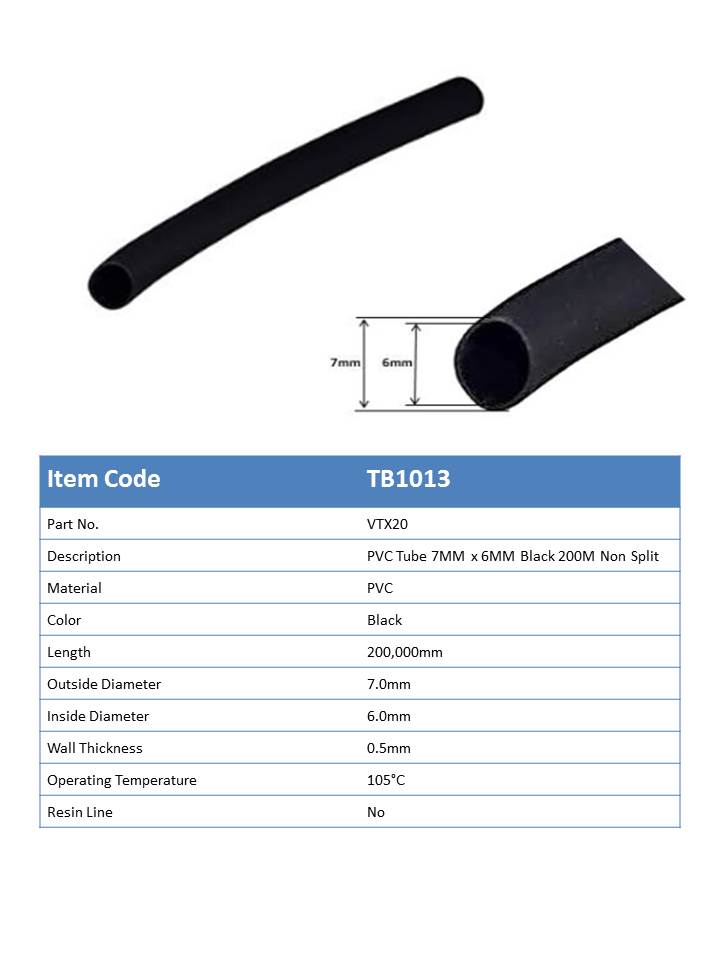 7mm

6mm

| Item Code | TB1013 |
|---|---|
| Part No. | VTX20 |
| Description | PVC Tube 7MM x 6MM Black 200M Non Split |
| Material | PVC |
| Color | Black |
| Length | 200,000mm |
| Outside Diameter | 7.0mm |
| Inside Diameter | 6.0mm |
| Wall Thickness | 0.5mm |
| Operating Temperature | 105°C |
| Resin Line | No |